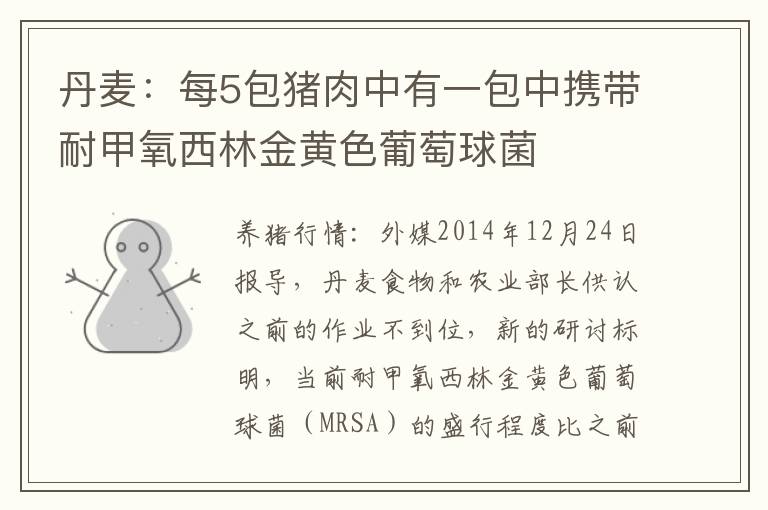 丹麦：每5包猪肉中有一包中携带耐甲氧西林金黄色葡萄球菌

养猪行情：外媒2014年12月24日报导，丹麦食物和农业部长供认之前的作业不到位，新的研讨标明，当前耐甲氧西林金黄色葡萄球菌（MRSA）的盛行程度比之前